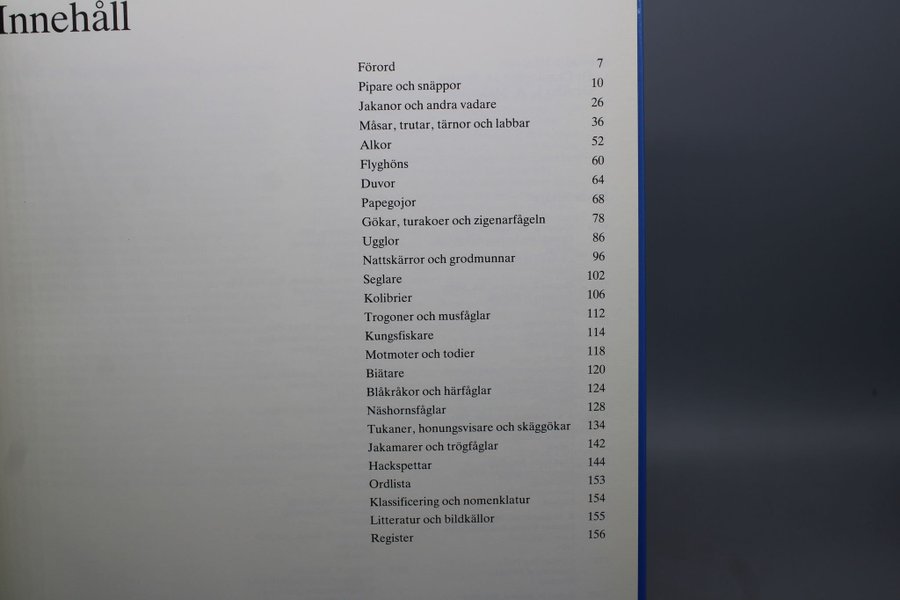 Innehåll

Förord 7
Pipare och snäppor 10
Jakanor och andra vadare 26
Måsar, trutar, tärnor och labbar 36
Alkor 52
Flyghöns 60
Duvor 64
Papegojor 68
Gökar, turakoer och zigenarfågeln 78
Ugglor 86
Nattskärror och grodmunnar 96
Seglare 102
Kolibrier 106
Trogoner och musfåglar 112
Kungsfiskare 114
Motmoter och todier 118
Biätare 120
Blåkråkor och härfåglar 124
Näshornsfåglar 128
Tukaner, honungsvisare och skäggökar 134
Jakamarer och trögfåglar 142
Hackspettar 144
Ordlista 153
Klassificering och nomenklatur 154
Litteratur och bildkällor 155
Register 156